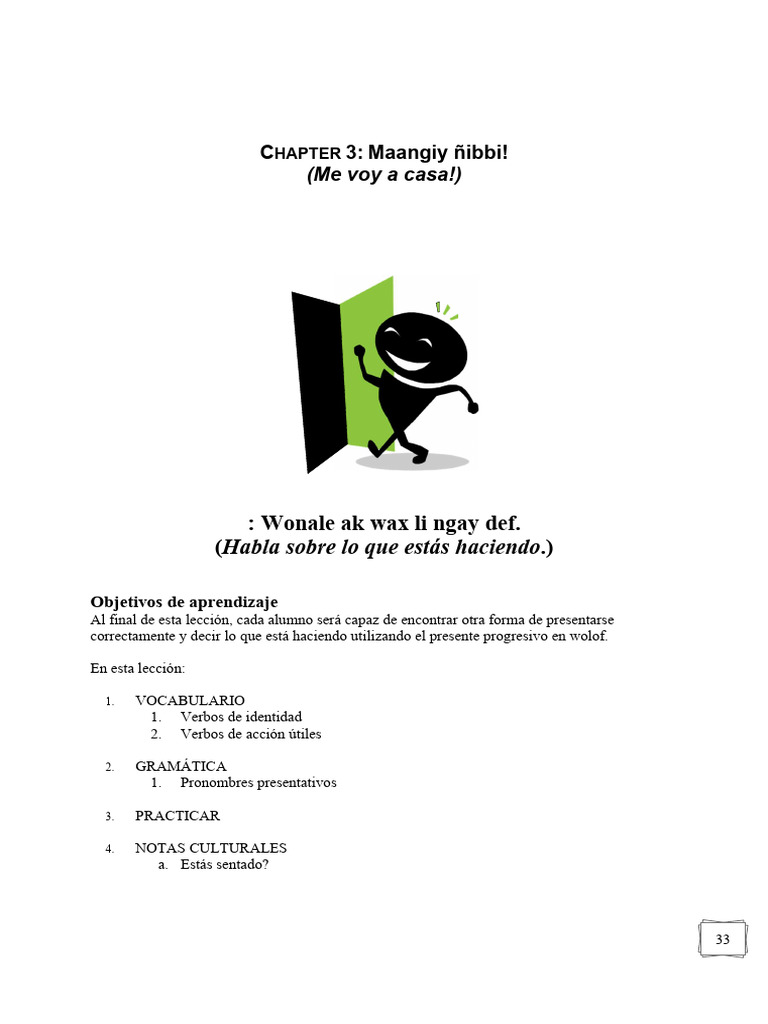 CHAPTER 3: Maangiy ñibbi!
(Me voy a casa!)

: Wonale ak wax li ngay def.
(Habla sobre lo que estás haciendo.)

Objetivos de aprendizaje
Al final de esta lección, cada alumno será capaz de encontrar otra forma de presentarse correctamente y decir lo que está haciendo utilizando el presente progresivo en wolof.

En esta lección:

1. VOCABULARIO
 1. Verbos de identidad
 2. Verbos de acción útiles

2. GRAMÁTICA
 1. Pronombres presentativos

3. PRACTICAR

4. NOTAS CULTURALES
 a. Estás sentado?

33